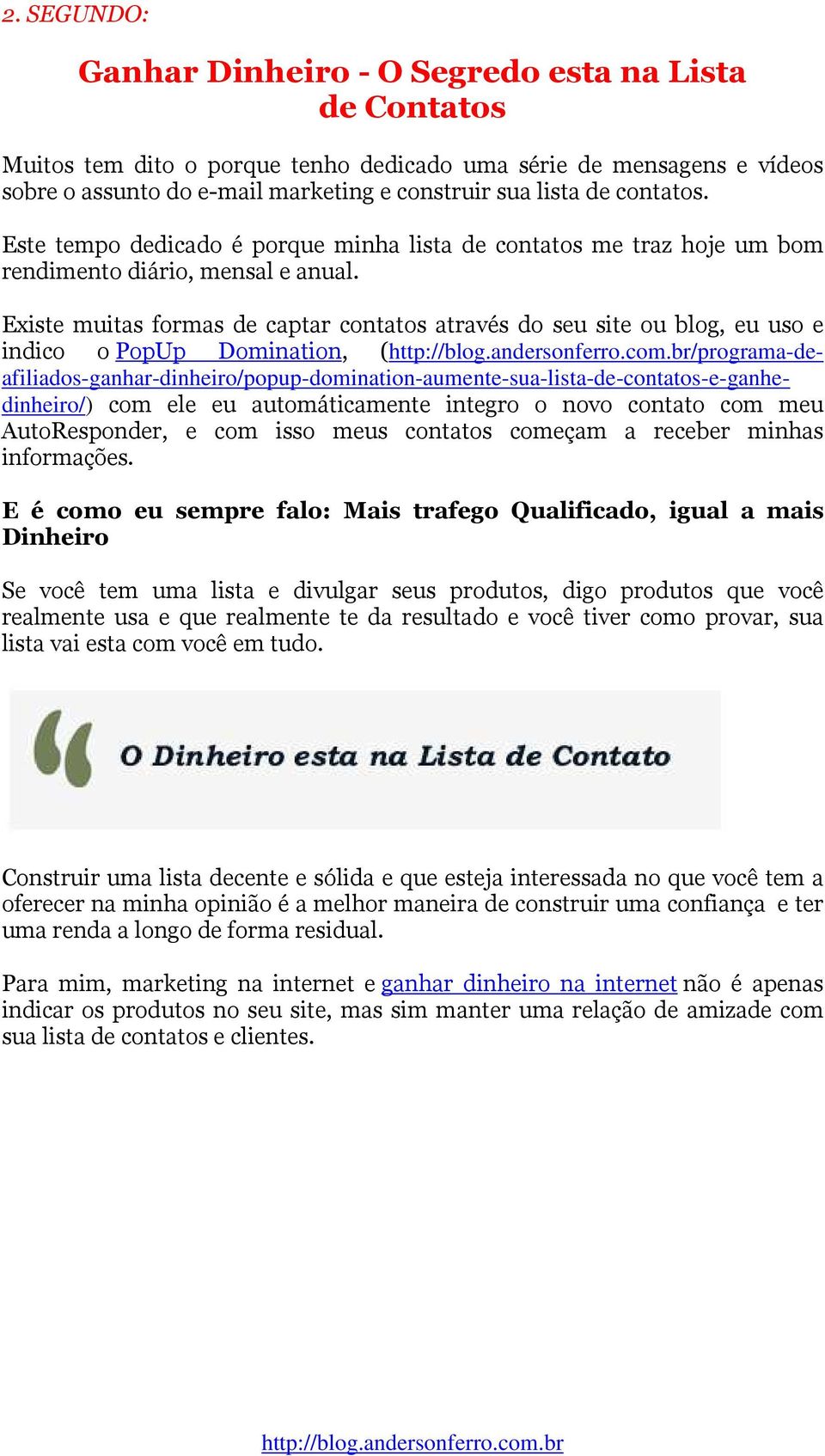 2. SEGUNDO:

Ganhar Dinheiro - O Segredo esta na Lista de Contatos

Muitos tem dito o porque tenho dedicado uma série de mensagens e vídeos sobre o assunto do e-mail marketing e construir sua lista de contatos.

Este tempo dedicado é porque minha lista de contatos me traz hoje um bom rendimento diário, mensal e anual.

Existe muitas formas de captar contatos através do seu site ou blog, eu uso e indico o PopUp Domination, (http://blog.andersonferro.com.br/programa-de-afiliados-ganhar-dinheiro/popup-domination-aumente-sua-lista-de-contatos-e-ganhe-dinheiro/) com ele eu automáticamente integro o novo contato com meu AutoResponder, e com isso meus contatos começam a receber minhas informações.

E é como eu sempre falo: Mais trafego Qualificado, igual a mais Dinheiro

Se você tem uma lista e divulgar seus produtos, digo produtos que você realmente usa e que realmente te da resultado e você tiver como provar, sua lista vai esta com você em tudo.

O Dinheiro esta na Lista de Contato

Construir uma lista decente e sólida e que esteja interessada no que você tem a oferecer na minha opinião é a melhor maneira de construir uma confiança e ter uma renda a longo de forma residual.

Para mim, marketing na internet e ganhar dinheiro na internet não é apenas indicar os produtos no seu site, mas sim manter uma relação de amizade com sua lista de contatos e clientes.

http://blog.andersonferro.com.br